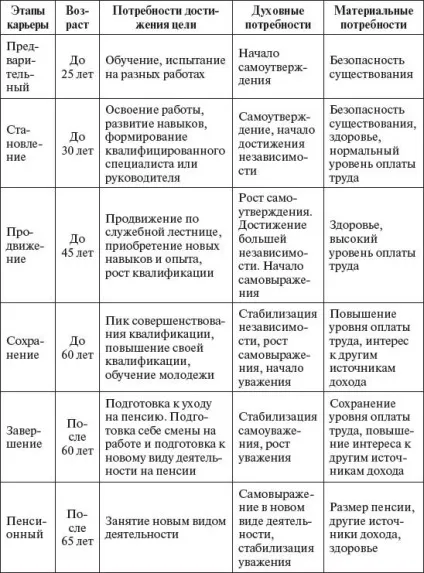 | Этапы карьеры | Возраст | Потребности достижения цели | Духовные потребности | Материальные потребности |
|---|---|---|---|---|
| Предварительный | До 25 лет | Обучение, испытание на разных работах | Начало самоутверждения | Безопасность существования |
| Становление | До 30 лет | Освоение работы, развитие навыков, формирование квалифицированного специалиста или руководителя | Самоутверждение, начало достижения независимости | Безопасность существования, здоровье, нормальный уровень оплаты труда |
| Продвижение | До 45 лет | Продвижение по служебной лестнице, приобретение новых навыков и опыта, рост квалификации | Рост самоутверждения. Достижение большей независимости. Начало самовыражения | Здоровье, высокий уровень оплаты труда |
| Сохранение | До 60 лет | Пик совершенствования квалификации, повышение своей квалификации, обучение молодежи | Стабилизация независимости, рост самовыражения, начало уважения | Повышение уровня оплаты труда, интерес к другим источникам дохода |
| Завершение | После 60 лет | Подготовка к уходу на пенсию. Подготовка себе смены на работе и подготовка к новому виду деятельности на пенсии | Стабилизация самоуважения, рост уважения | Сохранение уровня оплаты труда, повышение интереса к другим источникам дохода |
| Пенсионный | После 65 лет | Занятие новым видом деятельности | Самовыражение в новом виде деятельности, стабилизация уважения | Размер пенсии, другие источники дохода, здоровье |